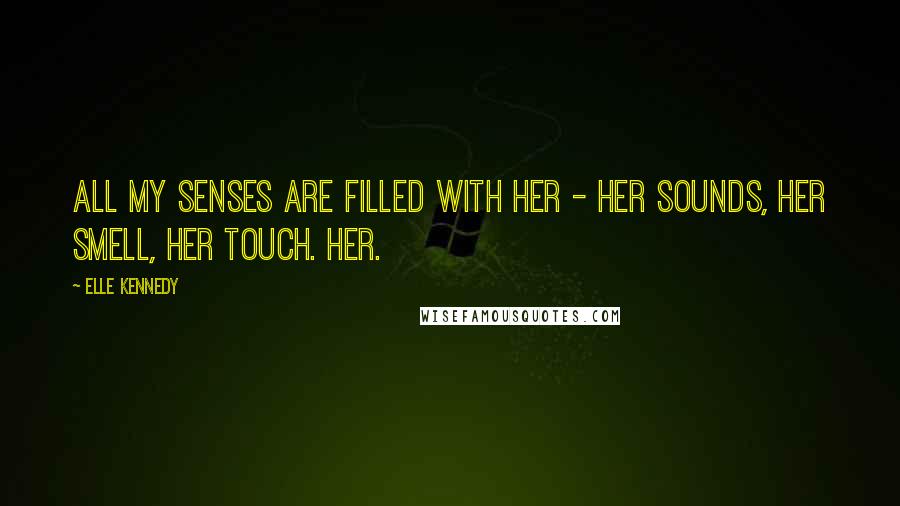 ALL MY SENSES ARE FILLED WITH HER - HER SOUNDS, HER SMELL, HER TOUCH. HER.

~ ELLE KENNEDY

WISEFAMOUSQUOTES.COM